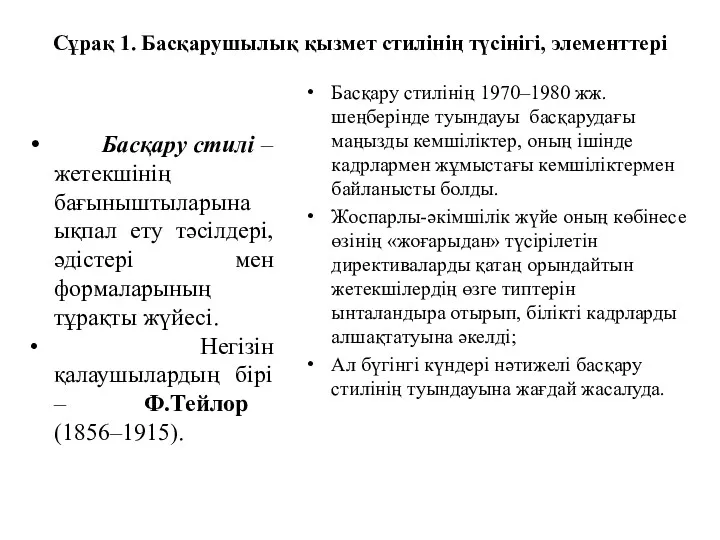 Сұрақ 1. Басқарушылық қызмет стилінің түсінігі, элементтері

• Басқару стилі – жетекшінің бағыныштыларына ықпал ету тәсілдері, әдістері мен формаларының тұрақты жүйесі.
• Негізін қалаушылардың бірі – Ф.Тейлор (1856–1915).

• Басқару стилінің 1970–1980 жж. шеңберінде туындауы басқарудағы маңызды кемшіліктер, оның ішінде кадрлармен жұмыстағы кемшіліктермен байланысты болды.
• Жоспарлы-әкімшілік жүйе оның көбінесе өзінің «жоғарыдан» түсірілетін директиваларды қатаң орындайтын жетекшілердің өзге типтерін ынталандыра отырып, білікті кадрларды алшақтатуына әкелді;
• Ал бүгінгі күндері нәтижелі басқару стилінің туындауына жағдай жасалуда.